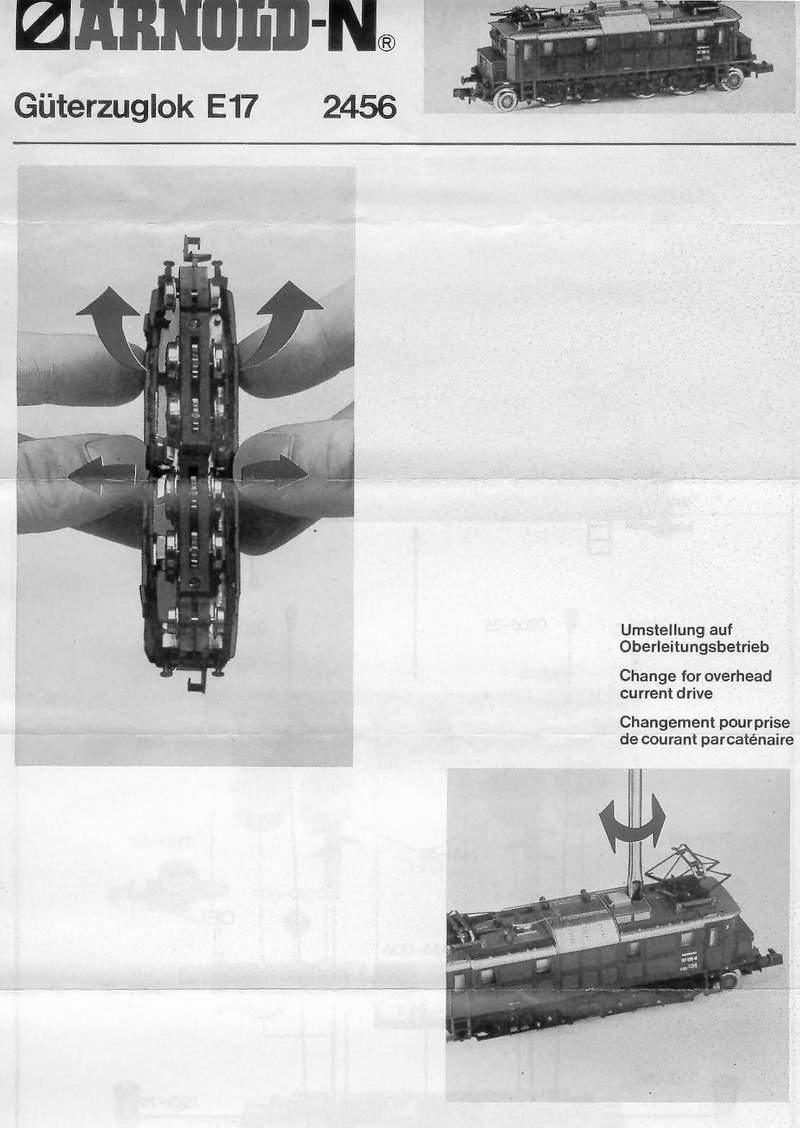 ARNOLD-N®

Güterzuglok E17 2456

Umstellung auf Oberleitungsbetrieb
Change for overhead current drive
Changement pour prise de courant par caténaire